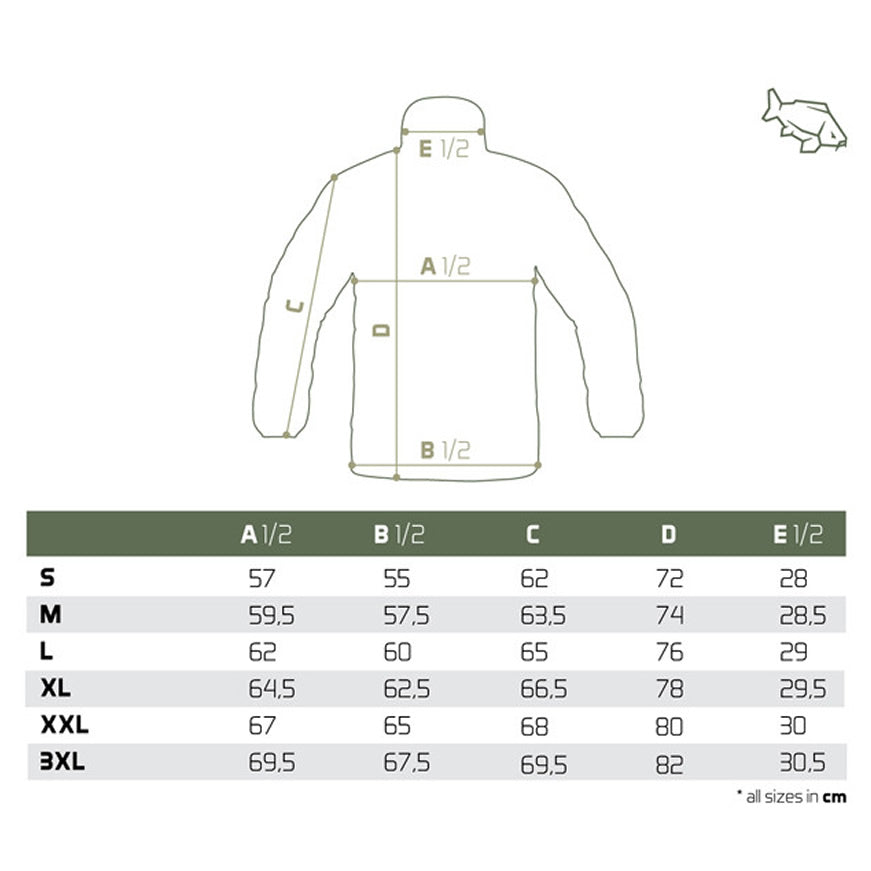 E 1/2

A 1/2

C

D

B 1/2

| | A 1/2 | B 1/2 | C | D | E 1/2 |
|---|---|---|---|---|---|
| S | 57 | 55 | 62 | 72 | 28 |
| M | 59,5 | 57,5 | 63,5 | 74 | 28,5 |
| L | 62 | 60 | 65 | 76 | 29 |
| XL | 64,5 | 62,5 | 66,5 | 78 | 29,5 |
| XXL | 67 | 65 | 68 | 80 | 30 |
| 3XL | 69,5 | 67,5 | 69,5 | 82 | 30,5 |

* all sizes in cm